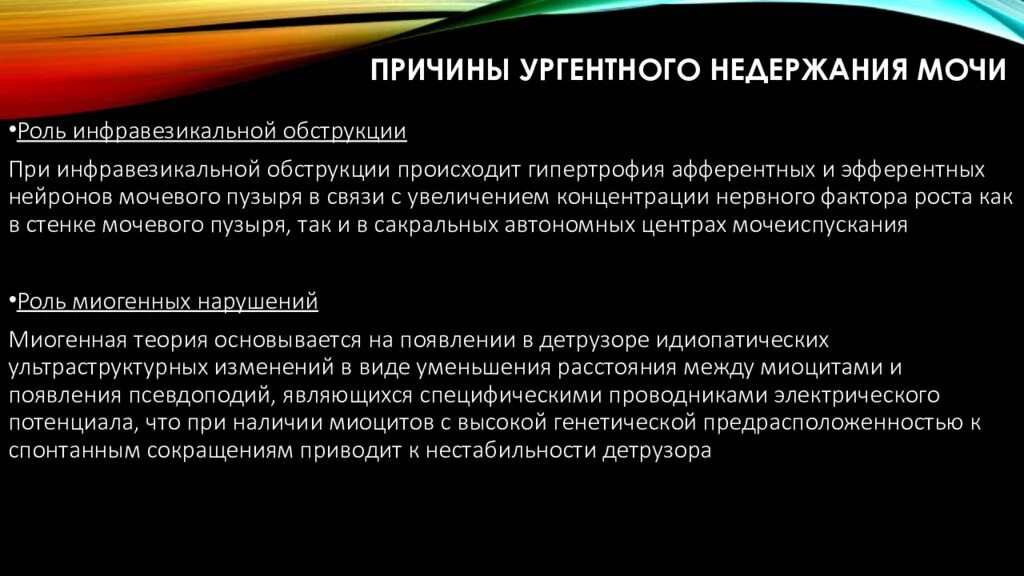 ПРИЧИНЫ УРГЕНТНОГО НЕДЕРЖАНИЯ МОЧИ

•Роль инфравезикальной обструкции

При инфравезикальной обструкции происходит гипертрофия афферентных и эфферентных нейронов мочевого пузыря в связи с увеличением концентрации нервного фактора роста как в стенке мочевого пузыря, так и в сакральных автономных центрах мочеиспускания

•Роль миогенных нарушений

Миогенная теория основывается на появлении в детрузоре идиопатических ультраструктурных изменений в виде уменьшения расстояния между миоцитами и появления псевдоподий, являющихся специфическими проводниками электрического потенциала, что при наличии миоцитов с высокой генетической предрасположенностью к спонтанным сокращениям приводит к нестабильности детрузора